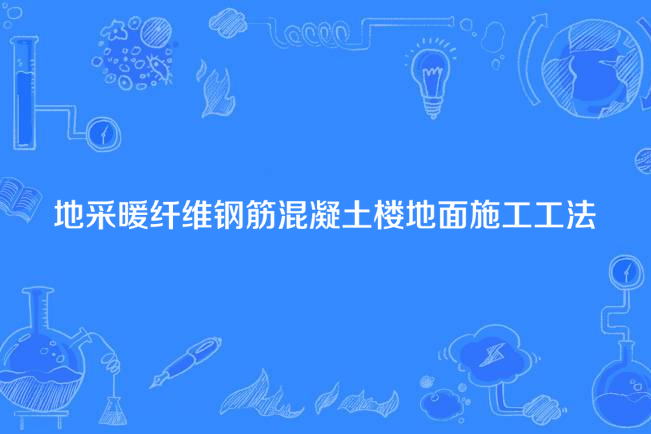 地采暖纤维钢筋混凝土楼地面施工工法